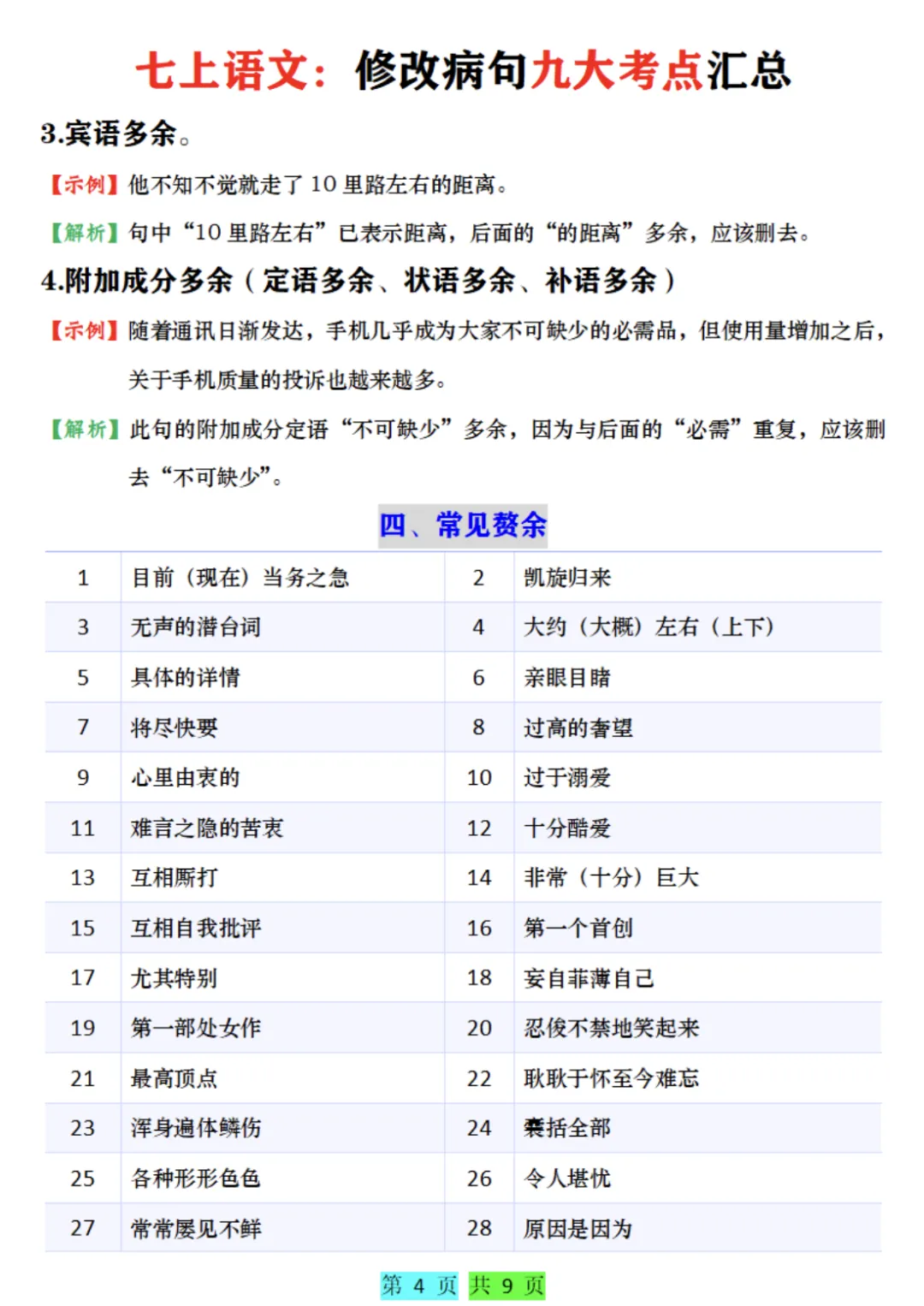 七上语文：修改病句九大考点汇总

3.宾语多余。

【示例】他不知不觉就走了 10 里路左右的距离。

【解析】句中“10 里路左右”已表示距离，后面的“的距离”多余，应该删去。

4.附加成分多余（定语多余、状语多余、补语多余）

【示例】随着通讯日渐发达，手机几乎成为大家不可缺少的必需品，但使用量增加之后，关于手机质量的投诉也越来越多。

【解析】此句的附加成分定语“不可缺少”多余，因为与后面的“必需”重复，应该删去“不可缺少”。

四、常见赘余

| 1 | 目前（现在）当务之急 | 2 | 凯旋归来 |
|---|---|---|---|
| 3 | 无声的潜台词 | 4 | 大约（大概）左右（上下） |
| 5 | 具体的详情 | 6 | 亲眼目睹 |
| 7 | 将尽快要 | 8 | 过高的奢望 |
| 9 | 心里由衷的 | 10 | 过于溺爱 |
| 11 | 难言之隐的苦衷 | 12 | 十分酷爱 |
| 13 | 互相厮打 | 14 | 非常（十分）巨大 |
| 15 | 互相自我批评 | 16 | 第一个首创 |
| 17 | 尤其特别 | 18 | 妄自菲薄自己 |
| 19 | 第一部处女作 | 20 | 忍俊不禁地笑起来 |
| 21 | 最高顶点 | 22 | 耿耿于怀至今难忘 |
| 23 | 浑身遍体鳞伤 | 24 | 囊括全部 |
| 25 | 各种形形色色 | 26 | 令人堪忧 |
| 27 | 常常屡见不鲜 | 28 | 原因是因为 |

第 4 页 共 9 页